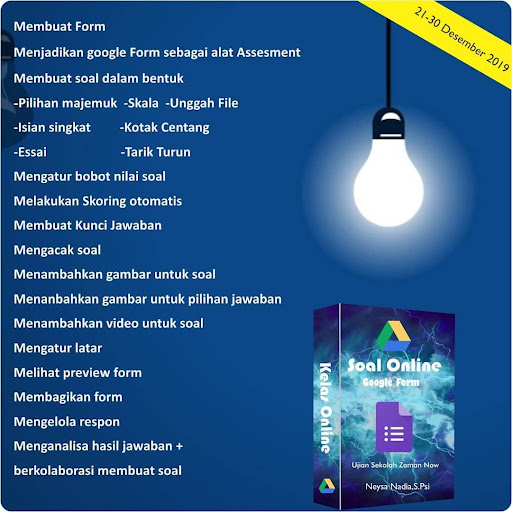 21-30 Desember 2019

Membuat Form

Menjadikan google Form sebagai alat Assesment

Membuat soal dalam bentuk

-Pilihan majemuk -Skala -Unggah File

-Isian singkat -Kotak Centang

-Essai -Tarik Turun

Mengatur bobot nilai soal

Melakukan Skoring otomatis

Membuat Kunci Jawaban

Mengacak soal

Menambahkan gambar untuk soal

Menanbahkan gambar untuk pilihan jawaban

Menambahkan video untuk soal

Mengatur latar

Melihat preview form

Membagikan form

Mengelola respon

Menganalisa hasil jawaban +

berkolaborasi membuat soal

Kelas Online

Soal Online

Google Form

Ujian Sekolah Zaman Now

Neysa Nadia,S.Psi